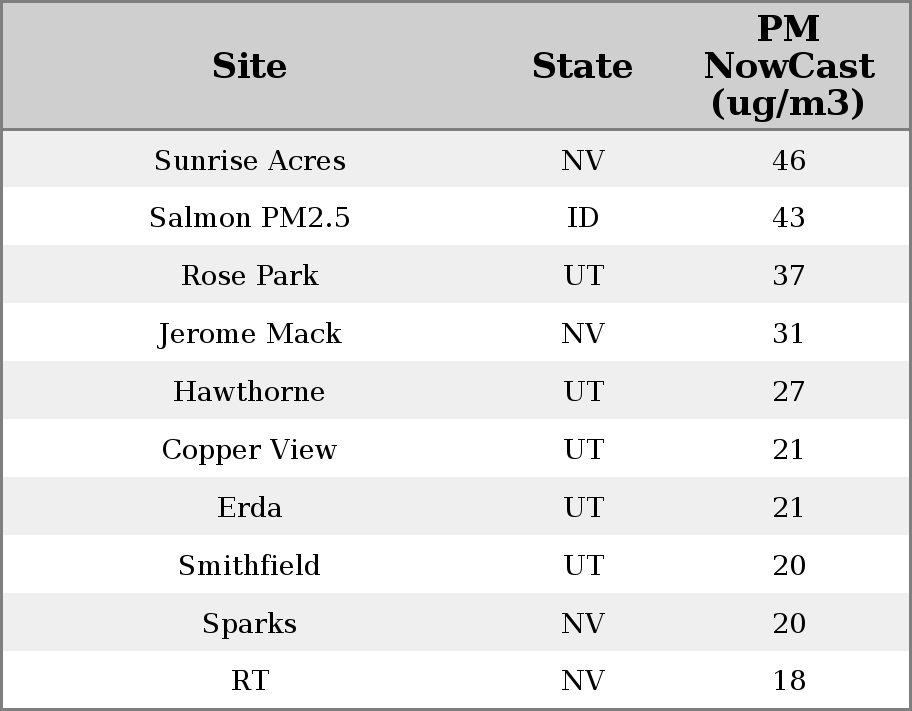 | Site | State | PM NowCast (ug/m3) |
|---|---|---|
| Sunrise Acres | NV | 46 |
| Salmon PM2.5 | ID | 43 |
| Rose Park | UT | 37 |
| Jerome Mack | NV | 31 |
| Hawthorne | UT | 27 |
| Copper View | UT | 21 |
| Erda | UT | 21 |
| Smithfield | UT | 20 |
| Sparks | NV | 20 |
| RT | NV | 18 |